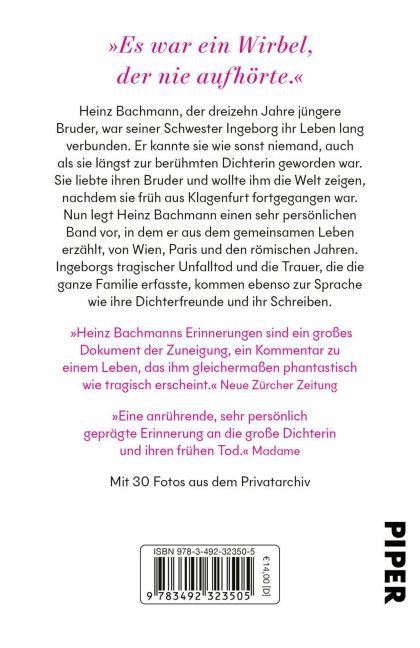 »Es war ein Wirbel, der nie aufhörte.«

Heinz Bachmann, der dreizehn Jahre jüngere Bruder, war seiner Schwester Ingeborg ihr Leben lang verbunden. Er kannte sie wie sonst niemand, auch als sie längst zur berühmten Dichterin geworden war. Sie liebte ihren Bruder und wollte ihm die Welt zeigen, nachdem sie früh aus Klagenfurt fortgegangen war. Nun legt Heinz Bachmann einen sehr persönlichen Band vor, in dem er aus dem gemeinsamen Leben erzählt, von Wien, Paris und den römischen Jahren. Ingeborgs tragischer Unfalltod und die Trauer, die die ganze Familie erfasste, kommen ebenso zur Sprache wie ihre Dichterfreunde und ihr Schreiben.

»Heinz Bachmanns Erinnerungen sind ein großes Dokument der Zuneigung, ein Kommentar zu einem Leben, das ihm gleichermaßen phantastisch wie tragisch erscheint.« Neue Zürcher Zeitung

»Eine anrührende, sehr persönlich geprägte Erinnerung an die große Dichterin und ihren frühen Tod.« Madame

Mit 30 Fotos aus dem Privatarchiv

ISBN 978-3-492-32350-5

€ 14,00 [D]

9 783492 323505

PIPER